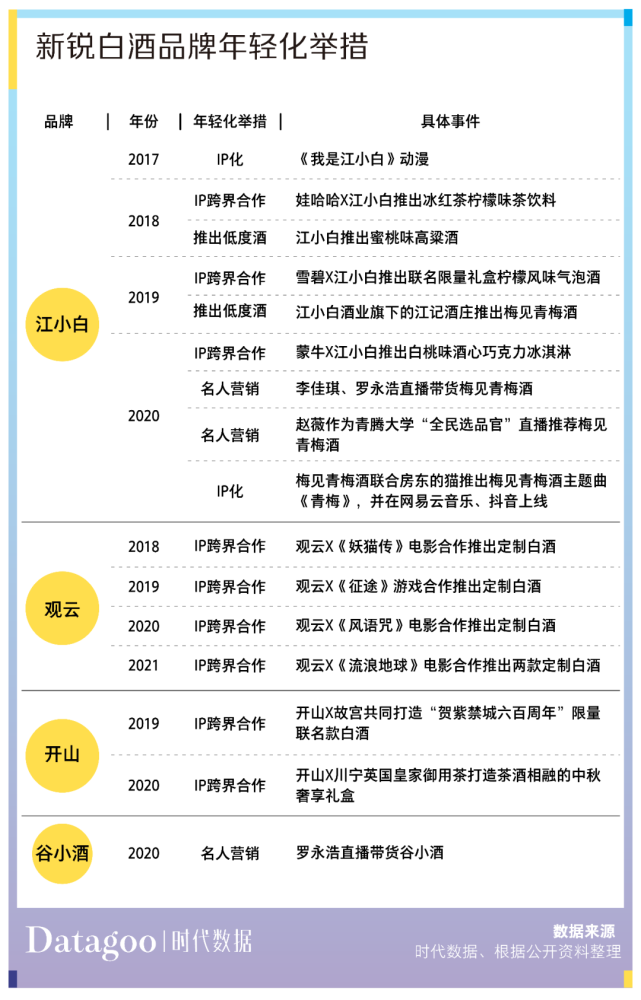 新锐白酒品牌年轻化举措

| 品牌 | 年份 | 年轻化举措 | 具体事件 |
|---|---|---|---|
| 江小白 | 2017 | IP化 | 《我是江小白》动漫 |
| | 2018 | IP跨界合作 | 娃哈哈X江小白推出冰红茶柠檬味茶饮料 |
| | | 推出低度酒 | 江小白推出蜜桃味高粱酒 |
| | 2019 | IP跨界合作 | 雪碧X江小白推出联名限量礼盒柠檬风味气泡酒 |
| | | 推出低度酒 | 江小白酒业旗下的江记酒庄推出梅见青梅酒 |
| | 2020 | IP跨界合作 | 蒙牛X江小白推出白桃味酒心巧克力冰淇淋 |
| | | 名人营销 | 李佳琪、罗永浩直播带货梅见青梅酒 |
| | | 名人营销 | 赵薇作为青腾大学“全民选品官”直播推荐梅见青梅酒 |
| | | IP化 | 梅见青梅酒联合房东的猫推出梅见青梅酒主题曲《青梅》，并在网易云音乐、抖音上线 |
| 观云 | 2018 | IP跨界合作 | 观云X《妖猫传》电影合作推出定制白酒 |
| | 2019 | IP跨界合作 | 观云X《征途》游戏合作推出定制白酒 |
| | 2020 | IP跨界合作 | 观云X《风语咒》电影合作推出定制白酒 |
| | 2021 | IP跨界合作 | 观云X《流浪地球》电影合作推出两款定制白酒 |
| 开山 | 2019 | IP跨界合作 | 开山X故宫共同打造“贺紫禁城六百周年”限量联名款白酒 |
| | 2020 | IP跨界合作 | 开山X川宁英国皇家御用茶打造茶酒相融的中秋奢享礼盒 |
| 谷小酒 | 2020 | 名人营销 | 罗永浩直播带货谷小酒 |

Datagoo | 时代数据

数据来源
时代数据、根据公开资料整理